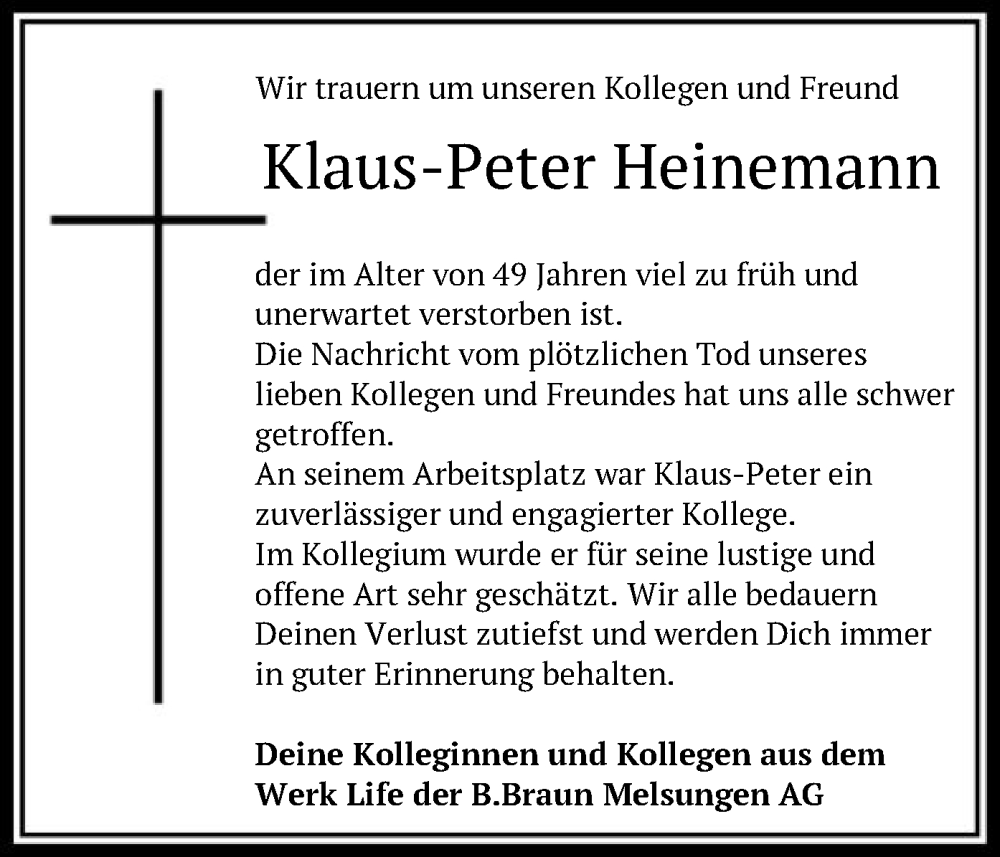 Wir trauern um unseren Kollegen und Freund

Klaus-Peter Heinemann

der im Alter von 49 Jahren viel zu früh und unerwartet verstorben ist.
Die Nachricht vom plötzlichen Tod unseres lieben Kollegen und Freundes hat uns alle schwer getroffen.
An seinem Arbeitsplatz war Klaus-Peter ein zuverlässiger und engagierter Kollege.
Im Kollegium wurde er für seine lustige und offene Art sehr geschätzt. Wir alle bedauern Deinen Verlust zutiefst und werden Dich immer in guter Erinnerung behalten.

Deine Kolleginnen und Kollegen aus dem Werk Life der B.Braun Melsungen AG